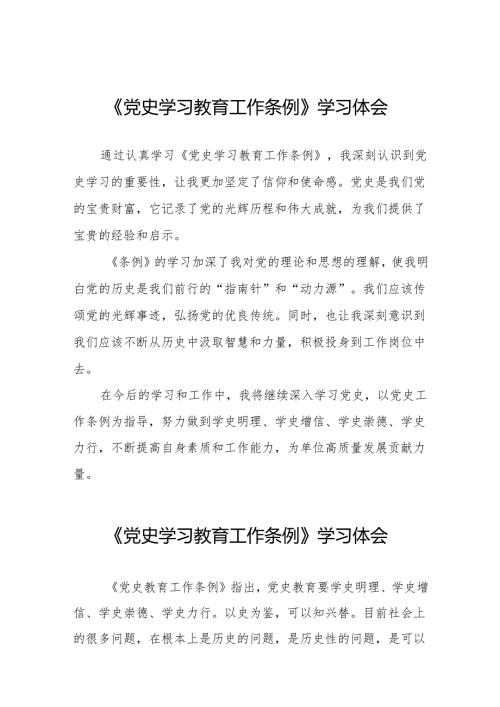 《党史学习教育工作条例》学习体会

通过认真学习《党史学习教育工作条例》，我深刻认识到党史学习的重要性，让我更加坚定了信仰和使命感。党史是我们党的宝贵财富，它记录了党的光辉历程和伟大成就，为我们提供了宝贵的经验和启示。

《条例》的学习加深了我对党的理论和思想的理解，使我明白党的历史是我们前行的“指南针”和“动力源”。我们应该传颂党的光辉事迹，弘扬党的优良传统。同时，也让我深刻意识到我们应该不断从历史中汲取智慧和力量，积极投身到工作岗位中去。

在今后的学习和工作中，我将继续深入学习党史，以党史工作条例为指导，努力做到学史明理、学史增信、学史崇德、学史力行，不断提高自身素质和工作能力，为单位高质量发展贡献力量。

《党史学习教育工作条例》学习体会

《党史教育工作条例》指出，党史教育要学史明理、学史增信、学史崇德、学史力行。以史为鉴，可以知兴替。目前社会上的很多问题，在根本上是历史的问题，是历史性的问题，是可以